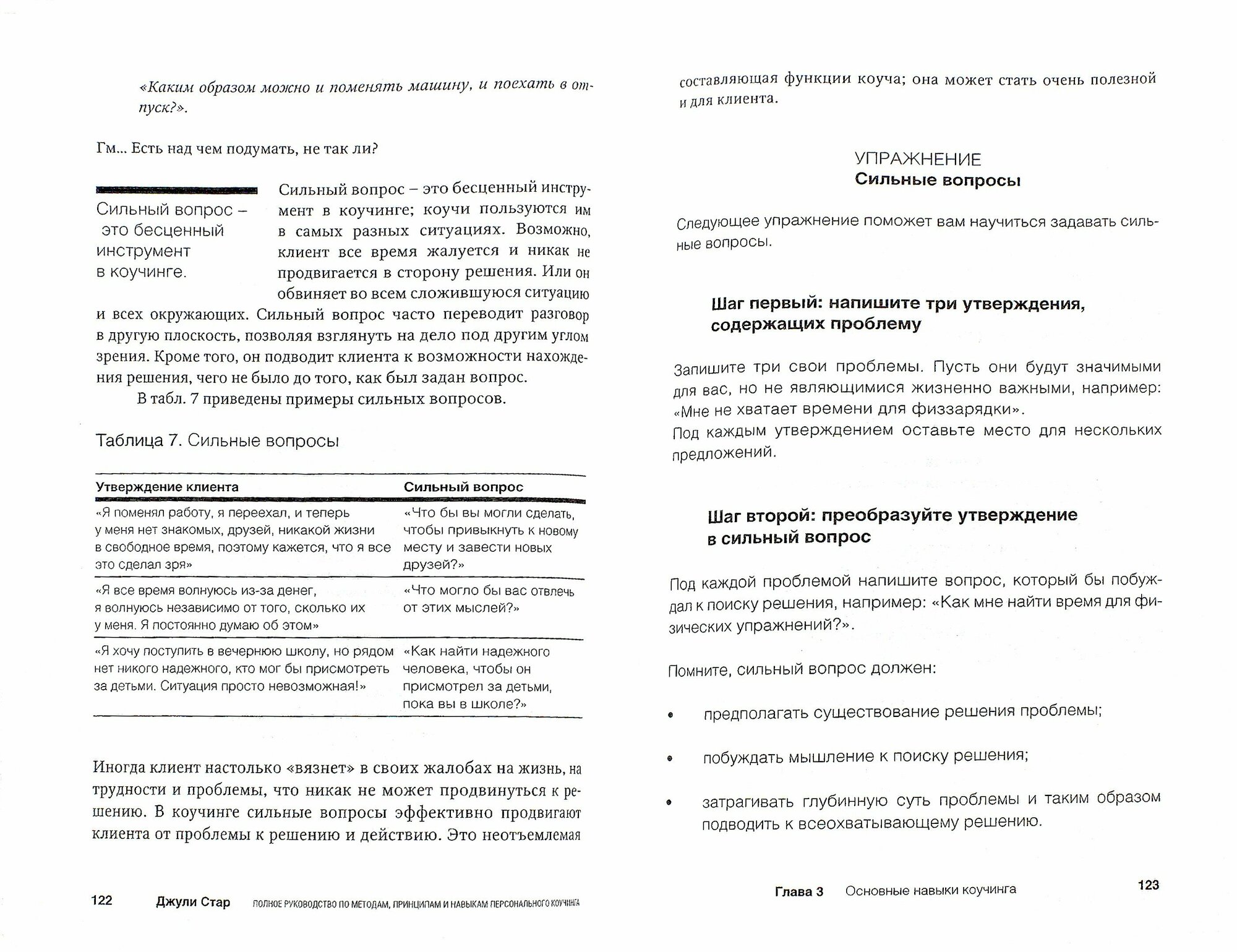 «Каким образом можно и поменять машину, и поехать в отпуск?».

Гм... Есть над чем подумать, не так ли?

Сильный вопрос – это бесценный инструмент в коучинге.

Сильный вопрос – это бесценный инструмент в коучинге; коучи пользуются им в самых разных ситуациях. Возможно, клиент все время жалуется и никак не продвигается в сторону решения. Или он обвиняет во всем сложившуюся ситуацию и всех окружающих. Сильный вопрос часто переводит разговор в другую плоскость, позволяя взглянуть на дело под другим углом зрения. Кроме того, он подводит клиента к возможности нахождения решения, чего не было до того, как был задан вопрос.

В табл. 7 приведены примеры сильных вопросов.

Таблица 7. Сильные вопросы

| Утверждение клиента | Сильный вопрос |
|---|---|
| «Я поменял работу, я переехал, и теперь у меня нет знакомых, друзей, никакой жизни в свободное время, поэтому кажется, что я все это сделал зря» | «Что бы вы могли сделать, чтобы привыкнуть к новому месту и завести новых друзей?» |
| «Я все время волнуюсь из-за денег, я волнуюсь независимо от того, сколько их у меня. Я постоянно думаю об этом» | «Что могло бы вас отвлечь от этих мыслей?» |
| «Я хочу поступить в вечернюю школу, но рядом нет никого надежного, кто мог бы присмотреть за детьми. Ситуация просто невозможная!» | «Как найти надежного человека, чтобы он присмотрел за детьми, пока вы в школе?» |

Иногда клиент настолько «вязнет» в своих жалобах на жизнь, на трудности и проблемы, что никак не может продвинуться к решению. В коучинге сильные вопросы эффективно продвигают клиента от проблемы к решению и действию. Это неотъемлемая

122 Джули Стар ПОЛНОЕ РУКОВОДСТВО ПО МЕТОДАМ, ПРИНЦИПАМ И НАВЫКАМ ПЕРСОНАЛЬНОГО КОУЧИНГА

составляющая функции коуча; она может стать очень полезной и для клиента.

УПРАЖНЕНИЕ
Сильные вопросы

Следующее упражнение поможет вам научиться задавать сильные вопросы.

Шаг первый: напишите три утверждения, содержащих проблему

Запишите три свои проблемы. Пусть они будут значимыми для вас, но не являющимися жизненно важными, например: «Мне не хватает времени для физзарядки».
Под каждым утверждением оставьте место для нескольких предложений.

Шаг второй: преобразуйте утверждение в сильный вопрос

Под каждой проблемой напишите вопрос, который бы побуждал к поиску решения, например: «Как мне найти время для физических упражнений?».

Помните, сильный вопрос должен:

• предполагать существование решения проблемы;

• побуждать мышление к поиску решения;

• затрагивать глубинную суть проблемы и таким образом подводить к всеохватывающему решению.

Глава 3 Основные навыки коучинга 123